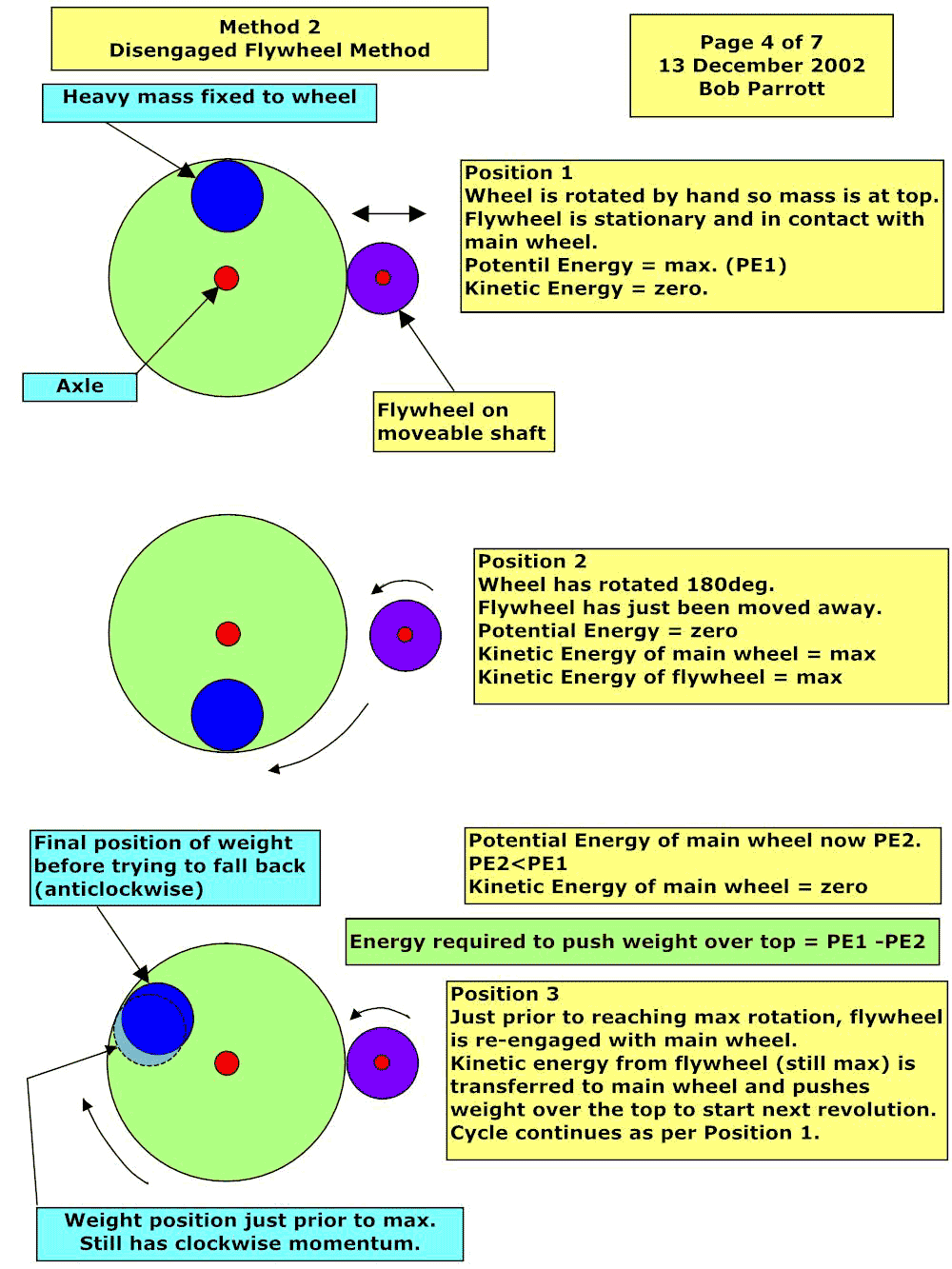 Method 2
Disengaged Flywheel Method

Page 4 of 7
13 December 2002
Bob Parrott

Heavy mass fixed to wheel

Position 1
Wheel is rotated by hand so mass is at top.
Flywheel is stationary and in contact with main wheel.
Potentil Energy = max. (PE1)
Kinetic Energy = zero.

Axle

Flywheel on moveable shaft

Position 2
Wheel has rotated 180deg.
Flywheel has just been moved away.
Potential Energy = zero
Kinetic Energy of main wheel = max
Kinetic Energy of flywheel = max

Final position of weight before trying to fall back (anticlockwise)

Potential Energy of main wheel now PE2.
PE2<PE1
Kinetic Energy of main wheel = zero

Energy required to push weight over top = PE1 -PE2

Position 3
Just prior to reaching max rotation, flywheel is re-engaged with main wheel.
Kinetic energy from flywheel (still max) is transferred to main wheel and pushes weight over the top to start next revolution.
Cycle continues as per Position 1.

Weight position just prior to max.
Still has clockwise momentum.